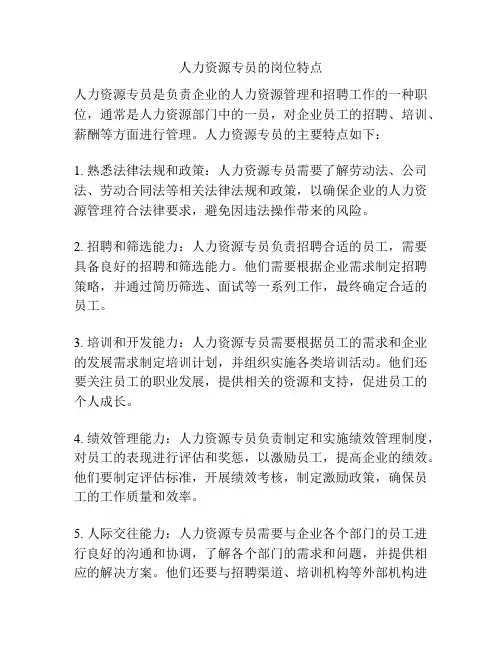 人力资源专员的岗位特点

人力资源专员是负责企业的人力资源管理和招聘工作的一种职位，通常是人力资源部门中的一员，对企业员工的招聘、培训、薪酬等方面进行管理。人力资源专员的主要特点如下：

1. 熟悉法律法规和政策：人力资源专员需要了解劳动法、公司法、劳动合同法等相关法律法规和政策，以确保企业的人力资源管理符合法律要求，避免因违法操作带来的风险。

2. 招聘和筛选能力：人力资源专员负责招聘合适的员工，需要具备良好的招聘和筛选能力。他们需要根据企业需求制定招聘策略，并通过简历筛选、面试等一系列工作，最终确定合适的员工。

3. 培训和开发能力：人力资源专员需要根据员工的需求和企业的发展需求制定培训计划，并组织实施各类培训活动。他们还要关注员工的职业发展，提供相关的资源和支持，促进员工的个人成长。

4. 绩效管理能力：人力资源专员负责制定和实施绩效管理制度，对员工的表现进行评估和奖惩，以激励员工，提高企业的绩效。他们要制定评估标准，开展绩效考核，制定激励政策，确保员工的工作质量和效率。

5. 人际交往能力：人力资源专员需要与企业各个部门的员工进行良好的沟通和协调，了解各个部门的需求和问题，并提供相应的解决方案。他们还要与招聘渠道、培训机构等外部机构进